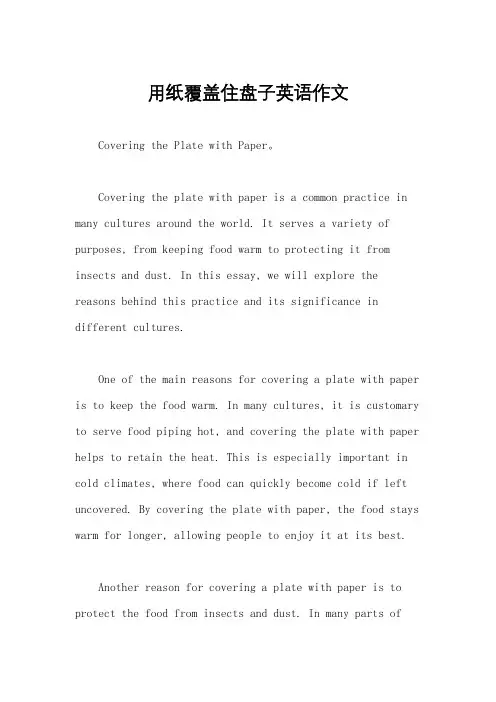 用纸覆盖住盘子英语作文

Covering the Plate with Paper。

Covering the plate with paper is a common practice in many cultures around the world. It serves a variety of purposes, from keeping food warm to protecting it from insects and dust. In this essay, we will explore the reasons behind this practice and its significance in different cultures.

One of the main reasons for covering a plate with paper is to keep the food warm. In many cultures, it is customary to serve food piping hot, and covering the plate with paper helps to retain the heat. This is especially important in cold climates, where food can quickly become cold if left uncovered. By covering the plate with paper, the food stays warm for longer, allowing people to enjoy it at its best.

Another reason for covering a plate with paper is to protect the food from insects and dust. In many parts of